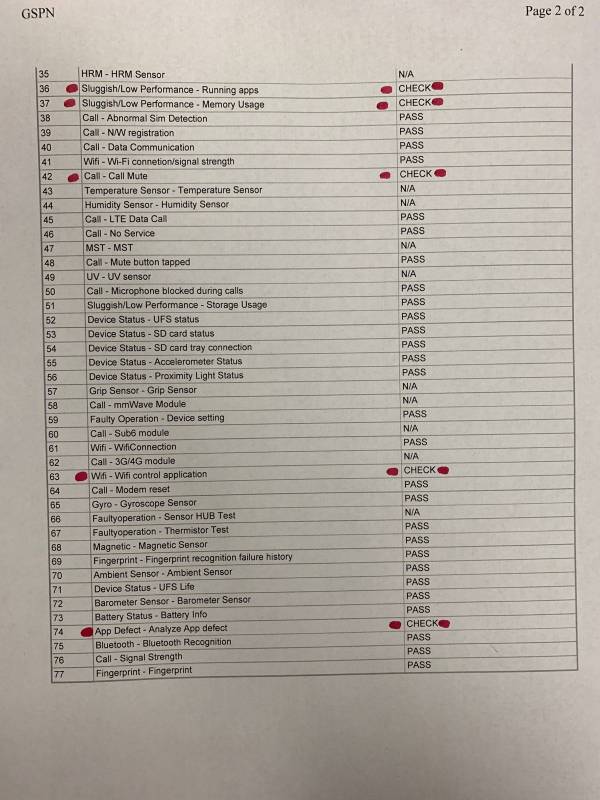 GSPN

Page 2 of 2

| | | |
|---|---|---|
| 35 | HRM - HRM Sensor | N/A |
| 36 | Sluggish/Low Performance - Running apps | CHECK |
| 37 | Sluggish/Low Performance - Memory Usage | CHECK |
| 38 | Call - Abnormal Sim Detection | PASS |
| 39 | Call - N/W registration | PASS |
| 40 | Call - Data Communication | PASS |
| 41 | Wifi - Wi-Fi connetion/signal strength | PASS |
| 42 | Call - Call Mute | CHECK |
| 43 | Temperature Sensor - Temperature Sensor | N/A |
| 44 | Humidity Sensor - Humidity Sensor | N/A |
| 45 | Call - LTE Data Call | PASS |
| 46 | Call - No Service | PASS |
| 47 | MST - MST | N/A |
| 48 | Call - Mute button tapped | PASS |
| 49 | UV - UV sensor | N/A |
| 50 | Call - Microphone blocked during calls | PASS |
| 51 | Sluggish/Low Performance - Storage Usage | PASS |
| 52 | Device Status - UFS status | PASS |
| 53 | Device Status - SD card status | PASS |
| 54 | Device Status - SD card tray connection | PASS |
| 55 | Device Status - Accelerometer Status | PASS |
| 56 | Device Status - Proximity Light Status | PASS |
| 57 | Grip Sensor - Grip Sensor | N/A |
| 58 | Call - mmWave Module | N/A |
| 59 | Faulty Operation - Device setting | PASS |
| 60 | Call - Sub6 module | N/A |
| 61 | Wifi - WifiConnection | PASS |
| 62 | Call - 3G/4G module | N/A |
| 63 | Wifi - Wifi control application | CHECK |
| 64 | Call - Modem reset | PASS |
| 65 | Gyro - Gyroscope Sensor | PASS |
| 66 | Faultyoperation - Sensor HUB Test | N/A |
| 67 | Faultyoperation - Thermistor Test | PASS |
| 68 | Magnetic - Magnetic Sensor | PASS |
| 69 | Fingerprint - Fingerprint recognition failure history | PASS |
| 70 | Ambient Sensor - Ambient Sensor | PASS |
| 71 | Device Status - UFS Life | PASS |
| 72 | Barometer Sensor - Barometer Sensor | PASS |
| 73 | Battery Status - Battery Info | PASS |
| 74 | App Defect - Analyze App defect | CHECK |
| 75 | Bluetooth - Bluetooth Recognition | PASS |
| 76 | Call - Signal Strength | PASS |
| 77 | Fingerprint - Fingerprint | PASS |